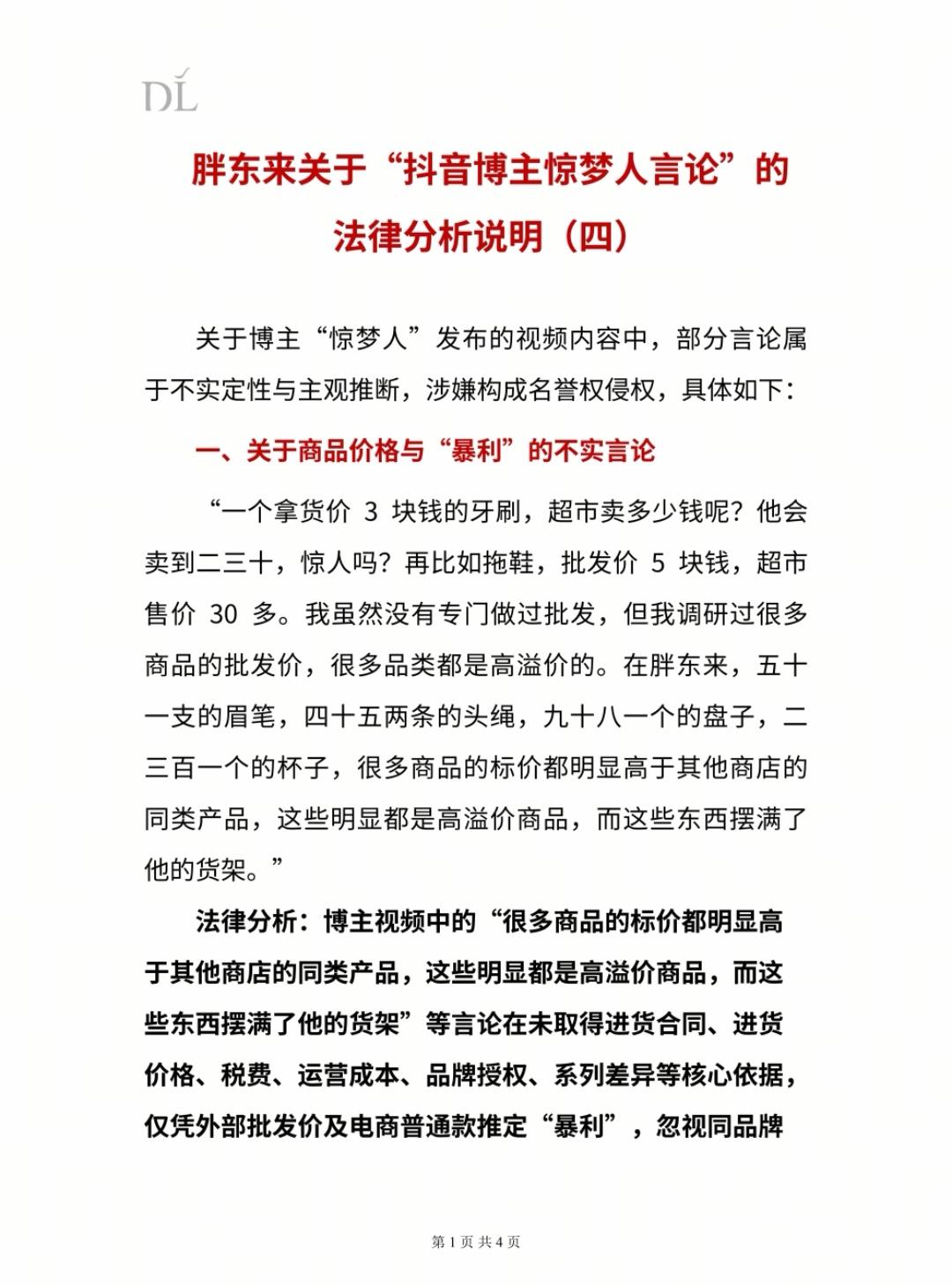 DL

胖东来关于“抖音博主惊梦人言论”的法律分析说明（四）

关于博主“惊梦人”发布的视频内容中，部分言论属于不实定性与主观推断，涉嫌构成名誉权侵权，具体如下：

一、关于商品价格与“暴利”的不实言论

“一个拿货价 3 块钱的牙刷，超市卖多少钱呢？他会卖到二三十，惊人吗？再比如拖鞋，批发价 5 块钱，超市售价 30 多。我虽然没有专门做过批发，但我调研过很多商品的批发价，很多品类都是高溢价的。在胖东来，五十一支的眉笔，四十五两条的头绳，九十八一个的盘子，二三百一个的杯子，很多商品的标价都明显高于其他商店的同类产品，这些明显都是高溢价商品，而这些东西摆满了他的货架。”

法律分析：博主视频中的“很多商品的标价都明显高于其他商店的同类产品，这些明显都是高溢价商品，而这些东西摆满了他的货架”等言论在未取得进货合同、进货价格、税费、运营成本、品牌授权、系列差异等核心依据，仅凭外部批发价及电商普通款推定“暴利”，忽视同品牌

第 1 页 共 4 页